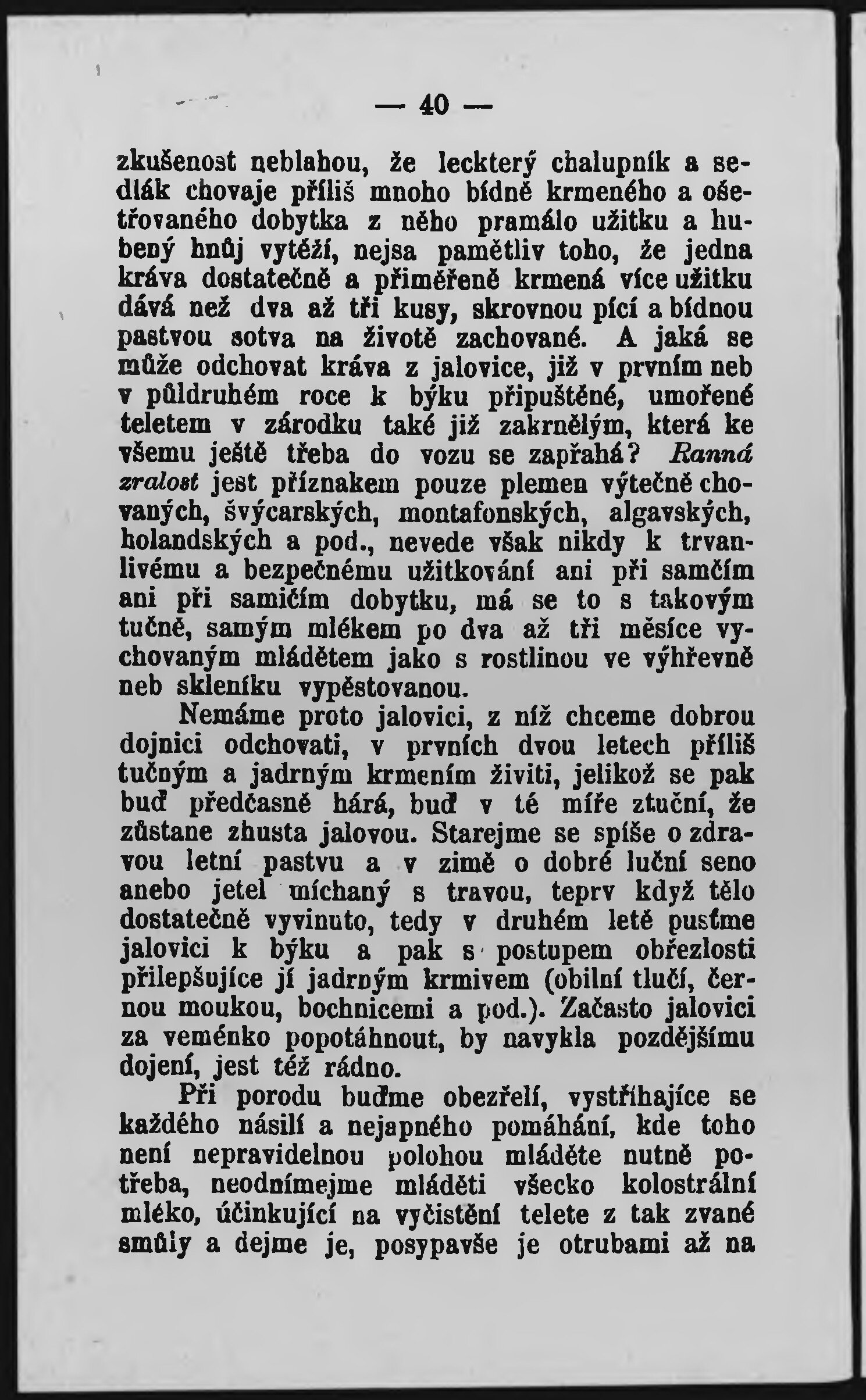 — 40 —

zkušenost neblahou, že leckterý chalupník a sedlák chovaje příliš mnoho bídně krmeného a ošetřovaného dobytka z něho pramálo užitku a hubený hnůj vytěží, nejsa pamětliv toho, že jedna kráva dostatečně a přiměřeně krmená více užitku dává než dva až tři kusy, skrovnou pící a bídnou pastvou sotva na životě zachované. A jaká se může odchovat kráva z jalovice, již v prvním neb v půldruhém roce k býku připuštěné, umořené teletem v zárodku také již zakrnělým, která ke všemu ještě třeba do vozu se zapřahá? Ranná zralost jest příznakem pouze plemen výtečně chovaných, švýcarských, montafonských, algavských, holandských a pod., nevede však nikdy k trvanlivému a bezpečnému užitkování ani při samčím ani při samičím dobytku, má se to s takovým tučně, samým mlékem po dva až tři měsíce vychovaným mládětem jako s rostlinou ve výhřevně neb skleníku vypěstovanou.

Nemáme proto jalovici, z níž chceme dobrou dojnici odchovati, v prvních dvou letech příliš tučným a jadrným krmením živiti, jelikož se pak buď předčasně hárá, buď v té míře ztuční, že zůstane zhusta jalovou. Starejme se spíše o zdravou letní pastvu a v zimě o dobré luční seno anebo jetel míchaný s travou, teprv když tělo dostatečně vyvinuto, tedy v druhém letě pusťme jalovici k býku a pak s postupem obřezlosti přilepšujíce jí jadrným krmivem (obilní tlučí, černou moukou, bochnicemi a pod.). Začasto jalovici za veménko popotáhnout, by navykla pozdějšímu dojení, jest též rádno.

Při porodu buďme obezřelí, vystříhajíce se každého násilí a nejapného pomáhání, kde toho není nepravidelnou polohou mláděte nutně potřeba, neodnímejme mláděti všecko kolostrální mléko, účinkující na vyčistění telete z tak zvané smůly a dejme je, posypavše je otrubami až na